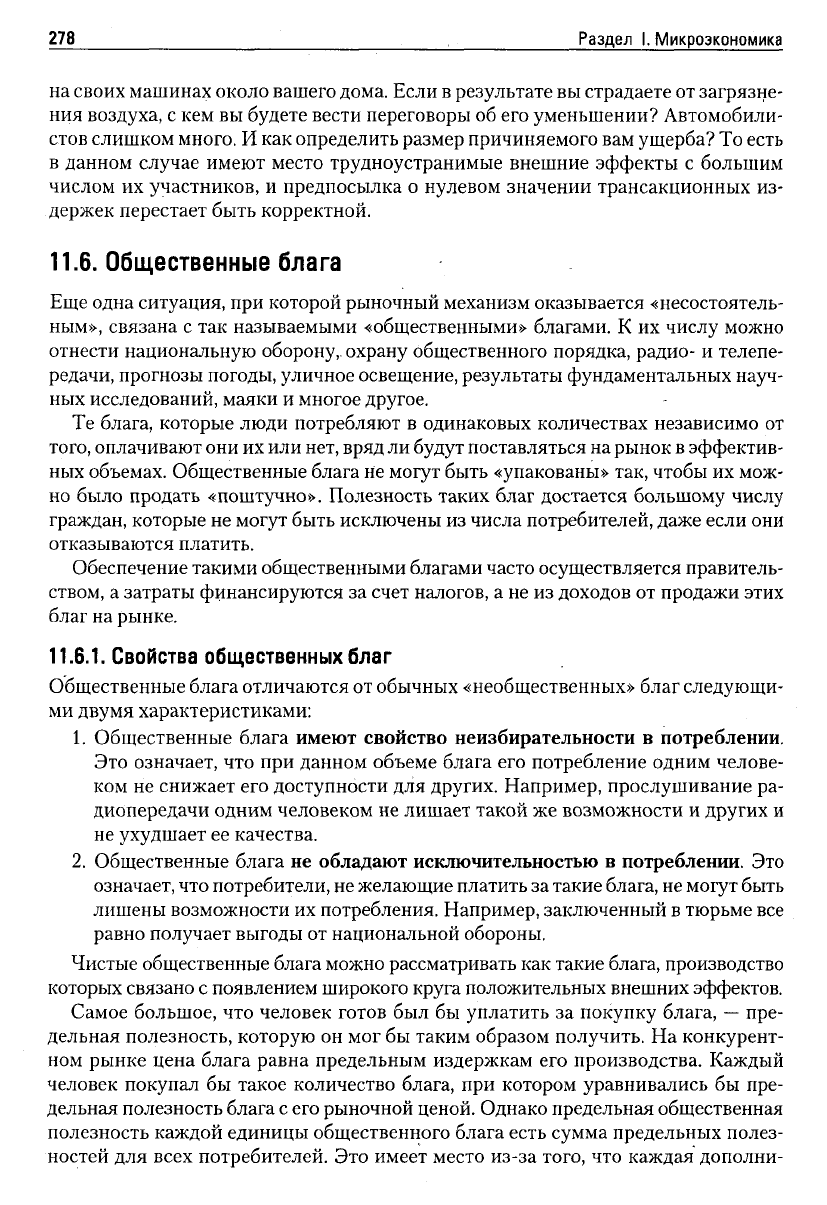 278 Раздел I. Микроэкономика

на своих машинах около вашего дома. Если в результате вы страдаете от загрязнения воздуха, с кем вы будете вести переговоры об его уменьшении? Автомобилистов слишком много. И как определить размер причиняемого вам ущерба? То есть в данном случае имеют место трудноустранимые внешние эффекты с большим числом их участников, и предпосылка о нулевом значении трансакционных издержек перестает быть корректной.

11.6. Общественные блага

Еще одна ситуация, при которой рыночный механизм оказывается «несостоятельным», связана с так называемыми «общественными» благами. К их числу можно отнести национальную оборону, охрану общественного порядка, радио- и телепередачи, прогнозы погоды, уличное освещение, результаты фундаментальных научных исследований, маяки и многое другое.

Те блага, которые люди потребляют в одинаковых количествах независимо от того, оплачивают они их или нет, вряд ли будут поставляться на рынок в эффективных объемах. Общественные блага не могут быть «упакованы» так, чтобы их можно было продать «поштучно». Полезность таких благ достается большому числу граждан, которые не могут быть исключены из числа потребителей, даже если они отказываются платить.

Обеспечение такими общественными благами часто осуществляется правительством, а затраты финансируются за счет налогов, а не из доходов от продажи этих благ на рынке.

11.6.1. Свойства общественных благ

Общественные блага отличаются от обычных «необщественных» благ следующими двумя характеристиками:

1. Общественные блага имеют свойство неизбирательности в потреблении. Это означает, что при данном объеме блага его потребление одним человеком не снижает его доступности для других. Например, прослушивание радиопередачи одним человеком не лишает такой же возможности и других и не ухудшает ее качества.

2. Общественные блага не обладают исключительностью в потреблении. Это означает, что потребители, не желающие платить за такие блага, не могут быть лишены возможности их потребления. Например, заключенный в тюрьме все равно получает выгоды от национальной обороны.

Чистые общественные блага можно рассматривать как такие блага, производство которых связано с появлением широкого круга положительных внешних эффектов.

Самое большое, что человек готов был бы уплатить за покупку блага, — предельная полезность, которую он мог бы таким образом получить. На конкурентном рынке цена блага равна предельным издержкам его производства. Каждый человек покупал бы такое количество блага, при котором уравнивались бы предельная полезность блага с его рыночной ценой. Однако предельная общественная полезность каждой единицы общественного блага есть сумма предельных полезностей для всех потребителей. Это имеет место из-за того, что каждая дополни-